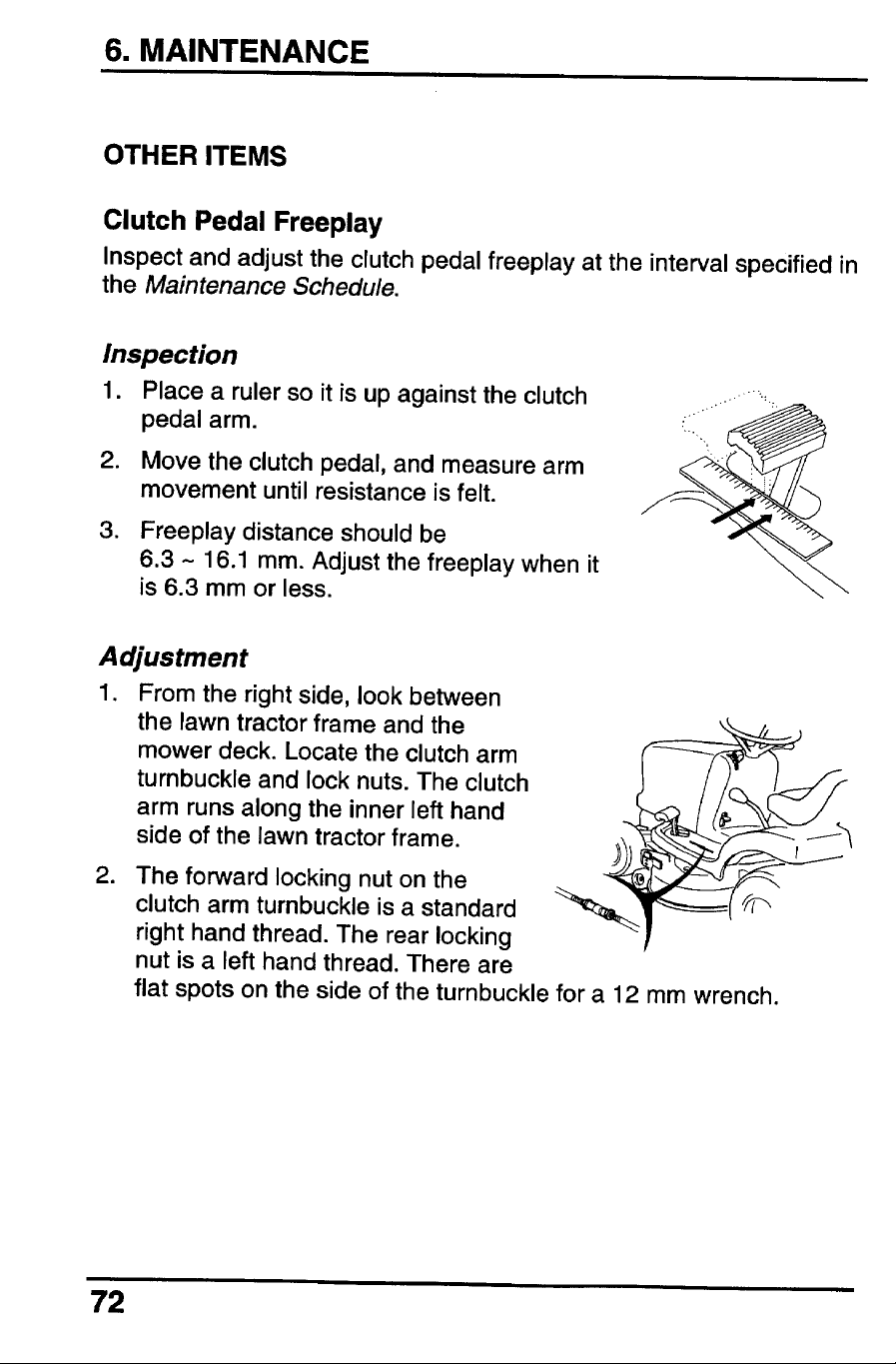 6. MAINTENANCE

OTHER ITEMS

Clutch Pedal Freeplay

Inspect and adjust the clutch pedal freeplay at the interval specified in the Maintenance Schedule.

Inspection

1. Place a ruler so it is up against the clutch pedal arm.

2. Move the clutch pedal, and measure arm movement until resistance is felt.

3. Freeplay distance should be 6.3 ~ 16.1 mm. Adjust the freeplay when it is 6.3 mm or less.

Adjustment

1. From the right side, look between the lawn tractor frame and the mower deck. Locate the clutch arm turnbuckle and lock nuts. The clutch arm runs along the inner left hand side of the lawn tractor frame.

2. The forward locking nut on the clutch arm turnbuckle is a standard right hand thread. The rear locking nut is a left hand thread. There are flat spots on the side of the turnbuckle for a 12 mm wrench.

72